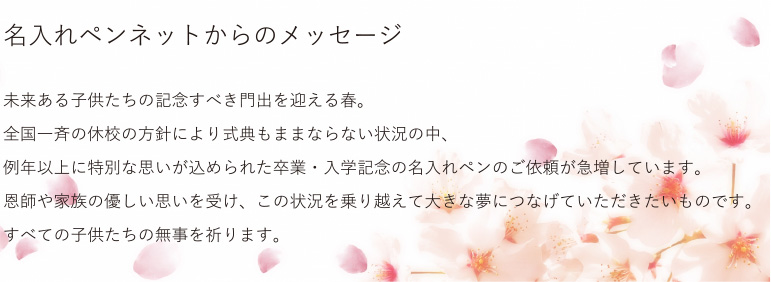 名入れペンネットからのメッセージ

未来ある子供たちの記念すべき門出を迎える春。
全国一斉の休校の方針により式典もままならない状況の中、
例年以上に特別な思いが込められた卒業・入学記念の名入れペンのご依頼が急増しています。
恩師や家族の優しい思いを受け、この状況を乗り越えて大きな夢につなげていただきたいものです。
すべての子供たちの無事を祈ります。